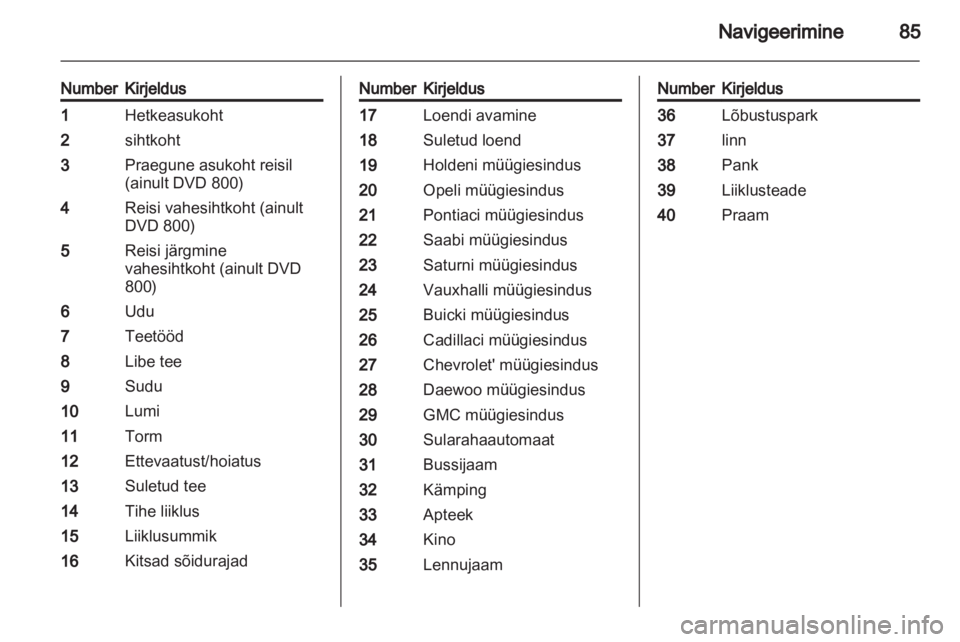 Navigeerimine 85

| Number | Kirjeldus |
|---|---|
| 1 | Hetkeasukoht |
| 2 | sihtkoht |
| 3 | Praegune asukoht reisil (ainult DVD 800) |
| 4 | Reisi vahesihtkoht (ainult DVD 800) |
| 5 | Reisi järgmine vahesihtkoht (ainult DVD 800) |
| 6 | Udu |
| 7 | Teetööd |
| 8 | Libe tee |
| 9 | Sudu |
| 10 | Lumi |
| 11 | Torm |
| 12 | Ettevaatust/hoiatus |
| 13 | Suletud tee |
| 14 | Tihe liiklus |
| 15 | Liiklusummik |
| 16 | Kitsad sõidurajad |

| Number | Kirjeldus |
|---|---|
| 17 | Loendi avamine |
| 18 | Suletud loend |
| 19 | Holdeni müügiesindus |
| 20 | Opeli müügiesindus |
| 21 | Pontiaci müügiesindus |
| 22 | Saabi müügiesindus |
| 23 | Saturni müügiesindus |
| 24 | Vauxhalli müügiesindus |
| 25 | Buicki müügiesindus |
| 26 | Cadillaci müügiesindus |
| 27 | Chevrolet' müügiesindus |
| 28 | Daewoo müügiesindus |
| 29 | GMC müügiesindus |
| 30 | Sularahaautomaat |
| 31 | Bussijaam |
| 32 | Kämping |
| 33 | Apteek |
| 34 | Kino |
| 35 | Lennujaam |

| Number | Kirjeldus |
|---|---|
| 36 | Lõbustuspark |
| 37 | linn |
| 38 | Pank |
| 39 | Liiklusteade |
| 40 | Praam |

carmanualsonline.info